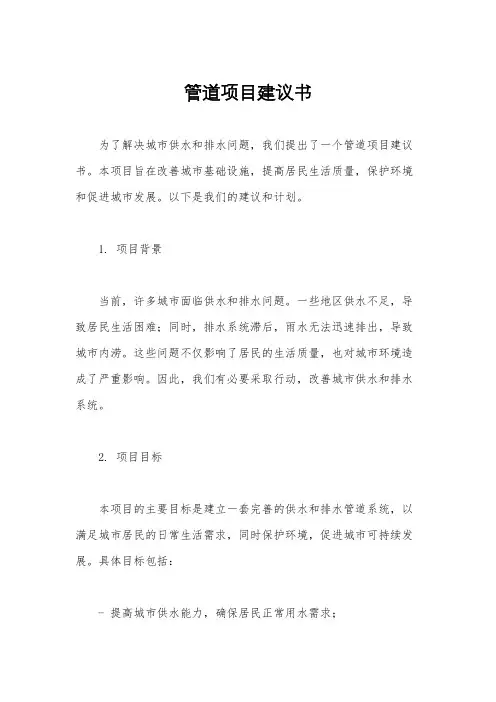 管道项目建议书

为了解决城市供水和排水问题，我们提出了一个管道项目建议书。本项目旨在改善城市基础设施，提高居民生活质量，保护环境和促进城市发展。以下是我们的建议和计划。

1. 项目背景

当前，许多城市面临供水和排水问题。一些地区供水不足，导致居民生活困难；同时，排水系统滞后，雨水无法迅速排出，导致城市内涝。这些问题不仅影响了居民的生活质量，也对城市环境造成了严重影响。因此，我们有必要采取行动，改善城市供水和排水系统。

2. 项目目标

本项目的主要目标是建立一套完善的供水和排水管道系统，以满足城市居民的日常生活需求，同时保护环境，促进城市可持续发展。具体目标包括：

- 提高城市供水能力，确保居民正常用水需求；